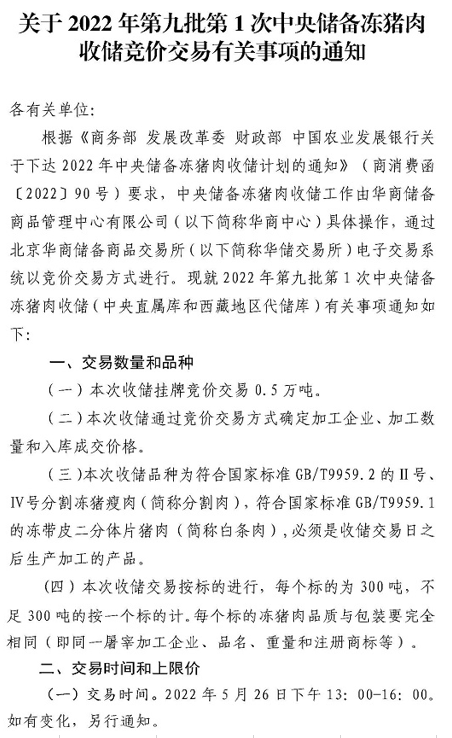 关于 2022 年第九批第 1 次中央储备冻猪肉收储竞价交易有关事项的通知

各有关单位:

根据《商务部 发展改革委 财政部 中国农业发展银行关于下达 2022 年中央储备冻猪肉收储计划的通知》（商消费函〔2022〕90 号）要求，中央储备冻猪肉收储工作由华商储备商品管理中心有限公司（以下简称华商中心）具体操作，通过北京华商储备商品交易所（以下简称华储交易所）电子交易系统以竞价交易方式进行。现就 2022 年第九批第 1 次中央储备冻猪肉收储（中央直属库和西藏地区代储库）有关事项通知如下:

一、交易数量和品种

（一）本次收储挂牌竞价交易 0.5 万吨。

（二）本次收储通过竞价交易方式确定加工企业、加工数量和入库成交价格。

（三）本次收储品种为符合国家标准 GB/T9959.2 的Ⅱ号、Ⅳ号分割冻猪瘦肉（简称分割肉），符合国家标准 GB/T9959.1 的冻带皮二分体片猪肉（简称白条肉），必须是收储交易日之后生产加工的产品。

（四）本次收储交易按标的进行，每个标的为 300 吨，不足 300 吨的按一个标的计。每个标的冻猪肉品质与包装要完全相同（即同一屠宰加工企业、品名、重量和注册商标等）。

二、交易时间和上限价

（一）交易时间。2022 年 5 月 26 日下午 13：00-16：00。如有变化，另行通知。